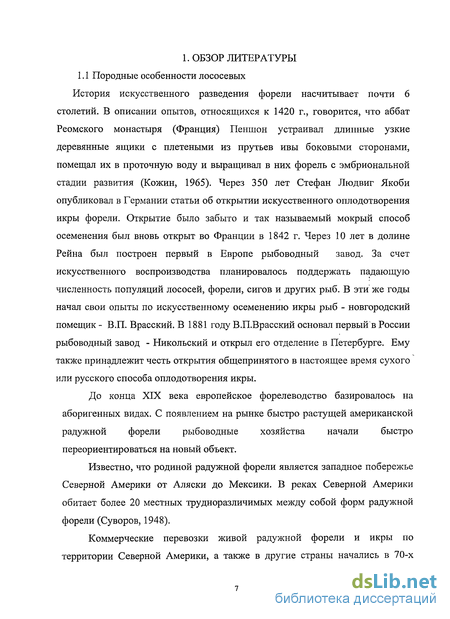 1. ОБЗОР ЛИТЕРАТУРЫ

1.1 Породные особенности лососевых

История искусственного разведения форели насчитывает почти 6 столетий. В описании опытов, относящихся к 1420 г., говорится, что аббат Реомского монастыря (Франция) Пеншон устраивал длинные узкие деревянные ящики с плетеными из прутьев ивы боковыми сторонами, помещал их в проточную воду и выращивал в них форель с эмбриональной стадии развития (Кожин, 1965). Через 350 лет Стефан Людвиг Якоби опубликовал в Германии статьи об открытии искусственного оплодотворения икры форели. Открытие было забыто и так называемый мокрый способ осеменения был вновь открыт во Франции в 1842 г. Через 10 лет в долине Рейна был построен первый в Европе рыбоводный завод. За счет искусственного воспроизводства планировалось поддержать падающую численность популяций лососей, форели, сигов и других рыб. В эти же годы начал свои опыты по искусственному осеменению икры рыб - новгородский помещик - В.П. Врасский. В 1881 году В.П.Врасский основал первый в России рыбоводный завод - Никольский и открыл его отделение в Петербурге. Ему также принадлежит честь открытия общепринятого в настоящее время сухого или русского способа оплодотворения икры.

До конца XIX века европейское форелеводство базировалось на аборигенных видах. С появлением на рынке быстро растущей американской радужной форели рыбоводные хозяйства начали быстро переориентироваться на новый объект.

Известно, что родиной радужной форели является западное побережье Северной Америки от Аляски до Мексики. В реках Северной Америки обитает более 20 местных трудноразличимых между собой форм радужной форели (Суворов, 1948).

Коммерческие перевозки живой радужной форели и икры по территории Северной Америки, а также в другие страны начались в 70-х

7

dsLib.net
библиотека диссертаций